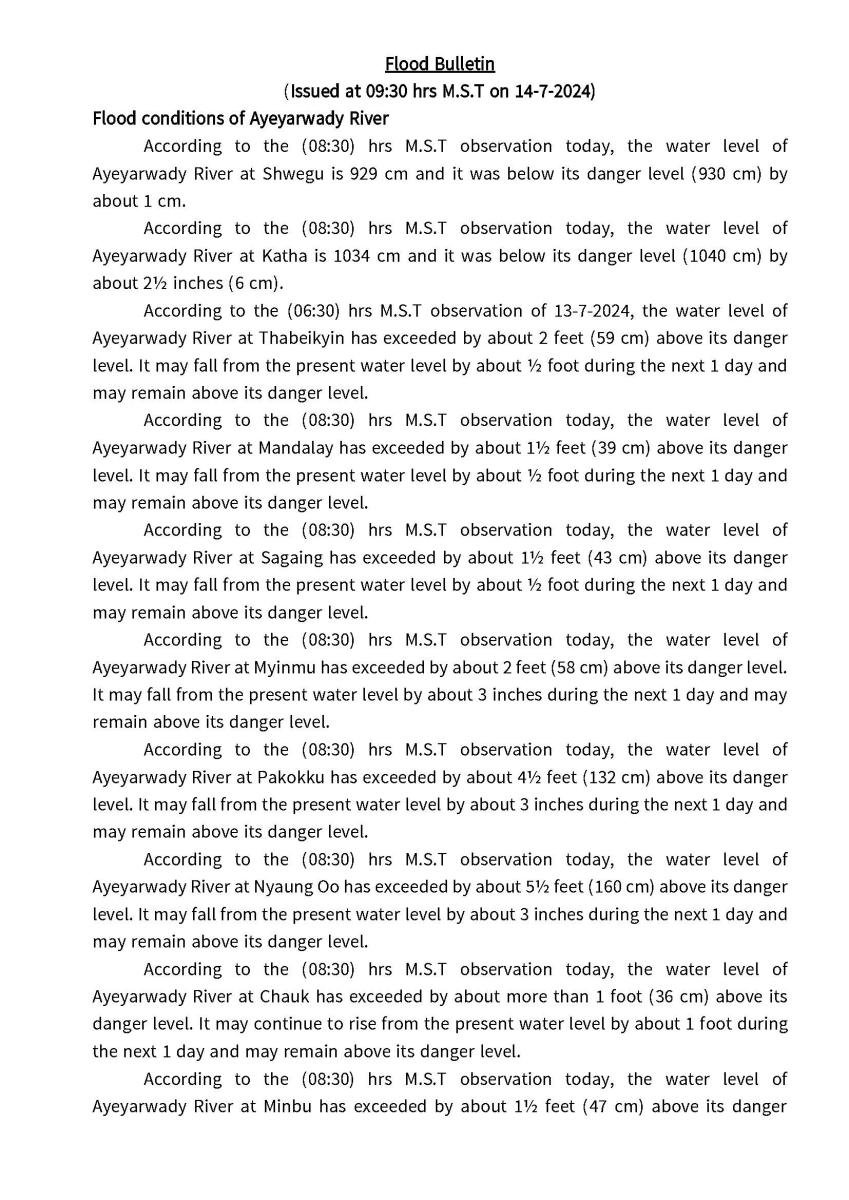 Flood Bulletin
(Issued at 09:30 hrs M.S.T on 14-7-2024)

Flood conditions of Ayeyarwady River

According to the (08:30) hrs M.S.T observation today, the water level of Ayeyarwady River at Shwegu is 929 cm and it was below its danger level (930 cm) by about 1 cm.

According to the (08:30) hrs M.S.T observation today, the water level of Ayeyarwady River at Katha is 1034 cm and it was below its danger level (1040 cm) by about 2½ inches (6 cm).

According to the (06:30) hrs M.S.T observation of 13-7-2024, the water level of Ayeyarwady River at Thabeikyin has exceeded by about 2 feet (59 cm) above its danger level. It may fall from the present water level by about ½ foot during the next 1 day and may remain above its danger level.

According to the (08:30) hrs M.S.T observation today, the water level of Ayeyarwady River at Mandalay has exceeded by about 1½ feet (39 cm) above its danger level. It may fall from the present water level by about ½ foot during the next 1 day and may remain above its danger level.

According to the (08:30) hrs M.S.T observation today, the water level of Ayeyarwady River at Sagaing has exceeded by about 1½ feet (43 cm) above its danger level. It may fall from the present water level by about ½ foot during the next 1 day and may remain above its danger level.

According to the (08:30) hrs M.S.T observation today, the water level of Ayeyarwady River at Myinmu has exceeded by about 2 feet (58 cm) above its danger level. It may fall from the present water level by about 3 inches during the next 1 day and may remain above its danger level.

According to the (08:30) hrs M.S.T observation today, the water level of Ayeyarwady River at Pakokku has exceeded by about 4½ feet (132 cm) above its danger level. It may fall from the present water level by about 3 inches during the next 1 day and may remain above its danger level.

According to the (08:30) hrs M.S.T observation today, the water level of Ayeyarwady River at Nyaung Oo has exceeded by about 5½ feet (160 cm) above its danger level. It may fall from the present water level by about 3 inches during the next 1 day and may remain above its danger level.

According to the (08:30) hrs M.S.T observation today, the water level of Ayeyarwady River at Chauk has exceeded by about more than 1 foot (36 cm) above its danger level. It may continue to rise from the present water level by about 1 foot during the next 1 day and may remain above its danger level.

According to the (08:30) hrs M.S.T observation today, the water level of Ayeyarwady River at Minbu has exceeded by about 1½ feet (47 cm) above its danger